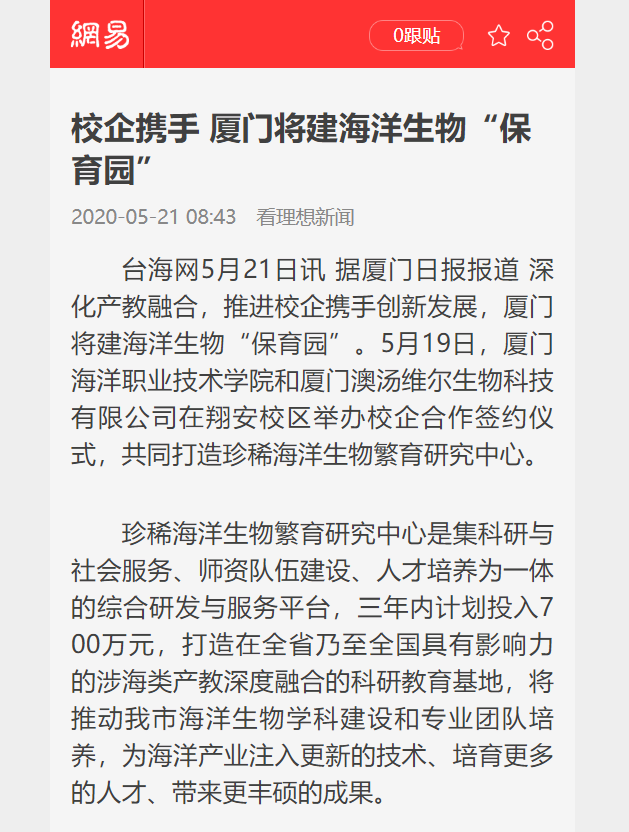 網易

0跟贴

校企携手 厦门将建海洋生物“保育园”

2020-05-21 08:43 看理想新闻

台海网5月21日讯 据厦门日报报道 深化产教融合，推进校企携手创新发展，厦门将建海洋生物“保育园”。5月19日，厦门海洋职业技术学院和厦门澳汤维尔生物科技有限公司在翔安校区举办校企合作签约仪式，共同打造珍稀海洋生物繁育研究中心。

珍稀海洋生物繁育研究中心是集科研与社会服务、师资队伍建设、人才培养为一体的综合研发与服务平台，三年内计划投入700万元，打造在全省乃至全国具有影响力的涉海类产教深度融合的科研教育基地，将推动我市海洋生物学科建设和专业团队培养，为海洋产业注入更新的技术、培育更多的人才、带来更丰硕的成果。